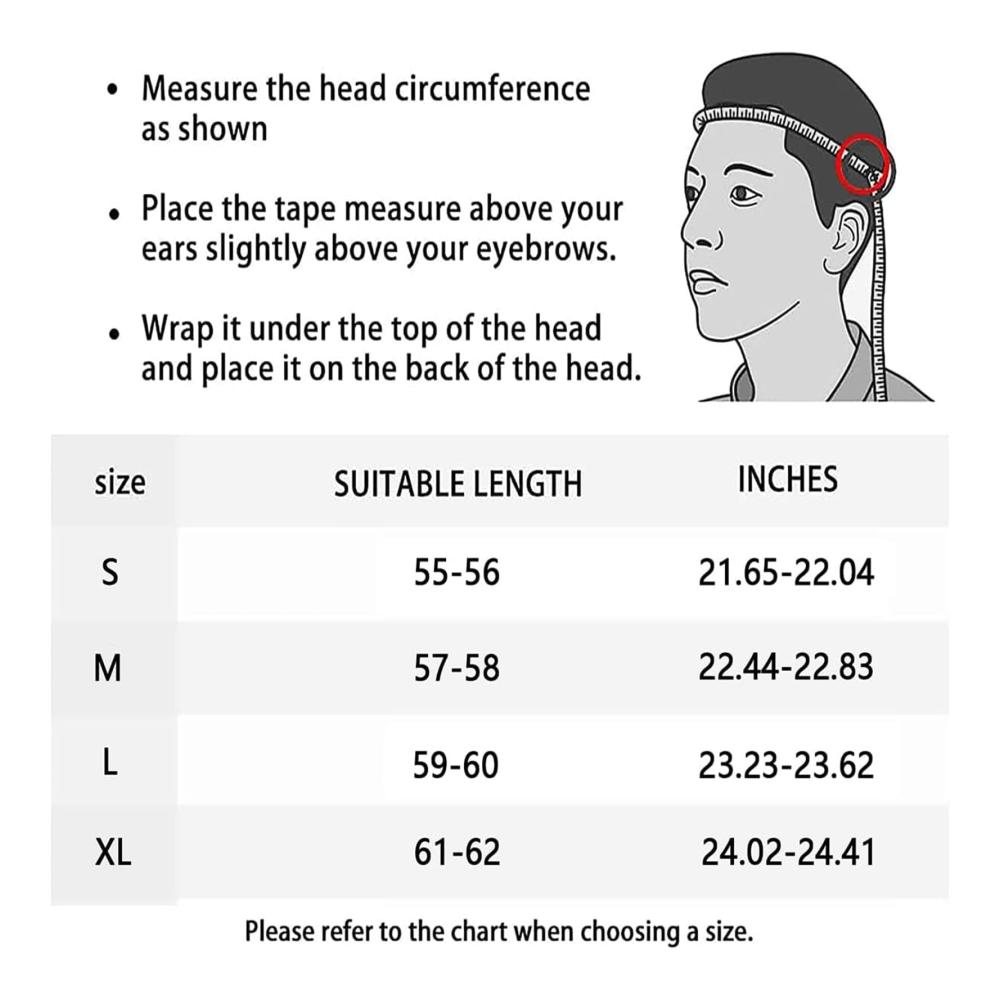 • Measure the head circumference as shown

• Place the tape measure above your ears slightly above your eyebrows.

• Wrap it under the top of the head and place it on the back of the head.

| size | SUITABLE LENGTH | INCHES |
|---|---|---|
| S | 55-56 | 21.65-22.04 |
| M | 57-58 | 22.44-22.83 |
| L | 59-60 | 23.23-23.62 |
| XL | 61-62 | 24.02-24.41 |

Please refer to the chart when choosing a size.